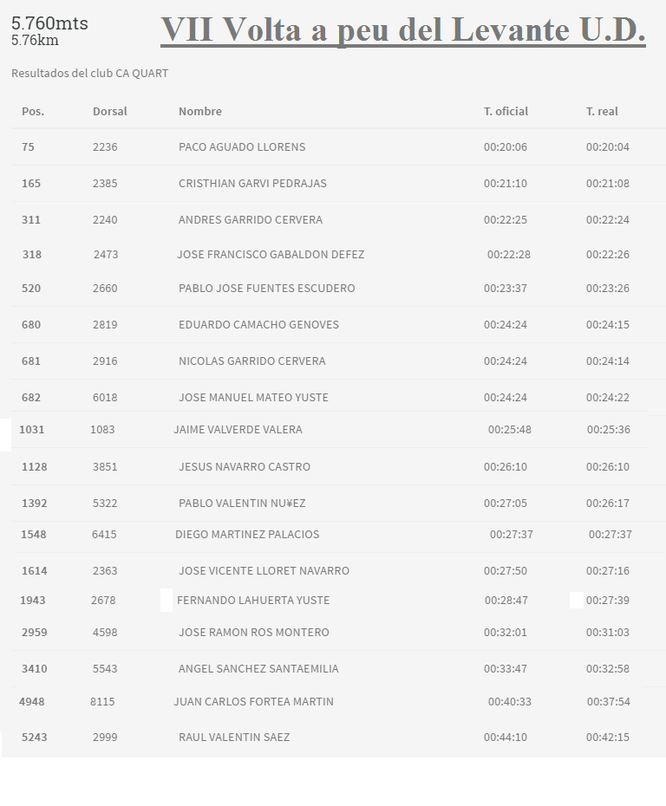 5.760mts
5.76km

VII Volta a peu del Levante U.D.

Resultados del club CA QUART

| Pos. | Dorsal | Nombre | T. oficial | T. real |
|---|---|---|---|---|
| 75 | 2236 | PACO AGUADO LLORENS | 00:20:06 | 00:20:04 |
| 165 | 2385 | CRISTHIAN GARVI PEDRAJAS | 00:21:10 | 00:21:08 |
| 311 | 2240 | ANDRES GARRIDO CERVERA | 00:22:25 | 00:22:24 |
| 318 | 2473 | JOSE FRANCISCO GABALDON DEFEZ | 00:22:28 | 00:22:26 |
| 520 | 2660 | PABLO JOSE FUENTES ESCUDERO | 00:23:37 | 00:23:26 |
| 680 | 2819 | EDUARDO CAMACHO GENOVES | 00:24:24 | 00:24:15 |
| 681 | 2916 | NICOLAS GARRIDO CERVERA | 00:24:24 | 00:24:14 |
| 682 | 6018 | JOSE MANUEL MATEO YUSTE | 00:24:24 | 00:24:22 |
| 1031 | 1083 | JAIME VALVERDE VALERA | 00:25:48 | 00:25:36 |
| 1128 | 3851 | JESUS NAVARRO CASTRO | 00:26:10 | 00:26:10 |
| 1392 | 5322 | PABLO VALENTIN NU¥EZ | 00:27:05 | 00:26:17 |
| 1548 | 6415 | DIEGO MARTINEZ PALACIOS | 00:27:37 | 00:27:37 |
| 1614 | 2363 | JOSE VICENTE LLORET NAVARRO | 00:27:50 | 00:27:16 |
| 1943 | 2678 | FERNANDO LAHUERTA YUSTE | 00:28:47 | 00:27:39 |
| 2959 | 4598 | JOSE RAMON ROS MONTERO | 00:32:01 | 00:31:03 |
| 3410 | 5543 | ANGEL SANCHEZ SANTAEMILIA | 00:33:47 | 00:32:58 |
| 4948 | 8115 | JUAN CARLOS FORTEA MARTIN | 00:40:33 | 00:37:54 |
| 5243 | 2999 | RAUL VALENTIN SAEZ | 00:44:10 | 00:42:15 |